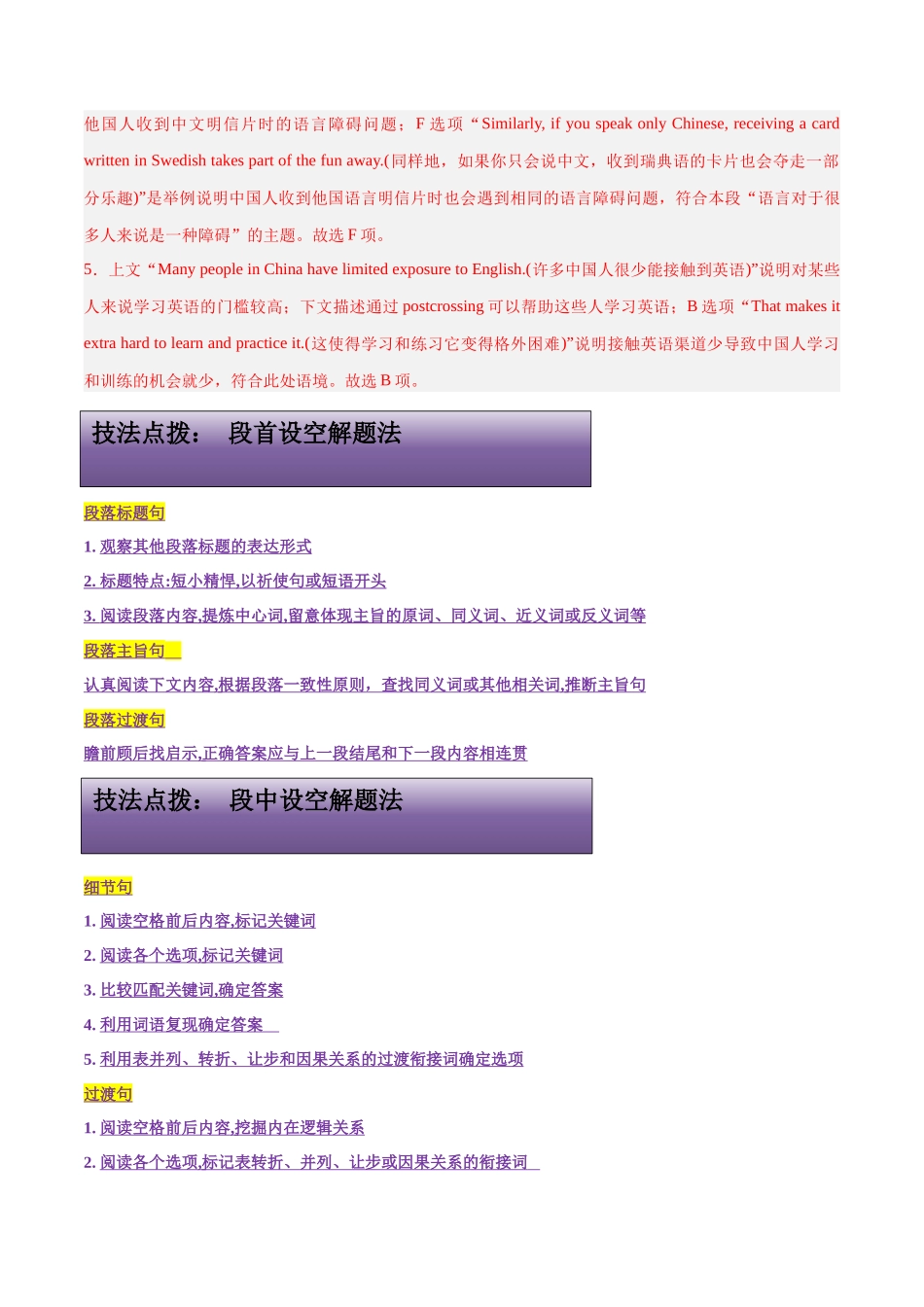 他国人收到中文明信片时的语言障碍问题；F 选项“Similarly, if you speak only Chinese, receiving a card written in Swedish takes part of the fun away.(同样地，如果你只会说中文，收到瑞典语的卡片也会夺走一部分乐趣)”是举例说明中国人收到他国语言明信片时也会遇到相同的语言障碍问题，符合本段“语言对于很多人来说是一种障碍”的主题。故选 F 项。

5．上文“Many people in China have limited exposure to English.(许多中国人很少能接触到英语)”说明对某些人来说学习英语的门槛较高；下文描述通过 postcrossing 可以帮助这些人学习英语；B 选项“That makes it extra hard to learn and practice it.(这使得学习和练习它变得格外困难)”说明接触英语渠道少导致中国人学习和训练的机会就少，符合此处语境。故选 B 项。

技法点拨：　段首设空解题法

段落标题句

1. 观察其他段落标题的表达形式

2. 标题特点:短小精悍,以祈使句或短语开头

3. 阅读段落内容,提炼中心词,留意体现主旨的原词、同义词、近义词或反义词等

段落主旨句

认真阅读下文内容,根据段落一致性原则，查找同义词或其他相关词,推断主旨句

段落过渡句

瞻前顾后找启示,正确答案应与上一段结尾和下一段内容相连贯

技法点拨：　段中设空解题法

细节句

1. 阅读空格前后内容,标记关键词

2. 阅读各个选项,标记关键词

3. 比较匹配关键词,确定答案

4. 利用词语复现确定答案

5. 利用表并列、转折、让步和因果关系的过渡衔接词确定选项

过渡句

1. 阅读空格前后内容,挖掘内在逻辑关系

2. 阅读各个选项,标记表转折、并列、让步或因果关系的衔接词